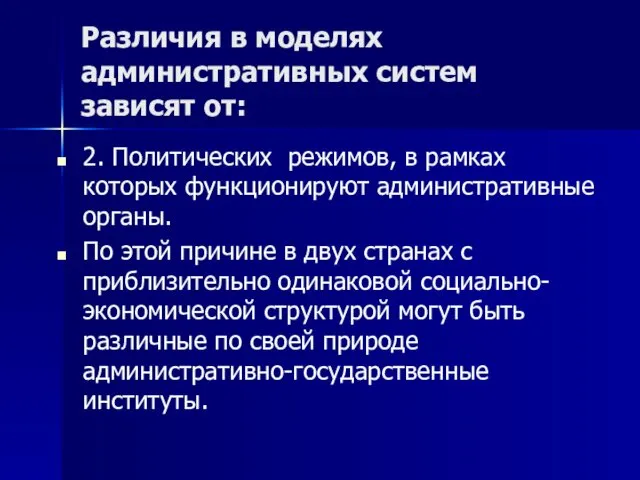 Различия в моделях административных систем зависят от:

2. Политических режимов, в рамках которых функционируют административные органы.

По этой причине в двух странах с приблизительно одинаковой социально-экономической структурой могут быть различные по своей природе административно-государственные институты.